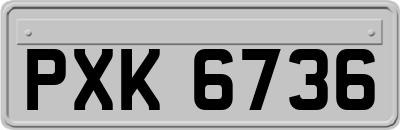 PXK 6736